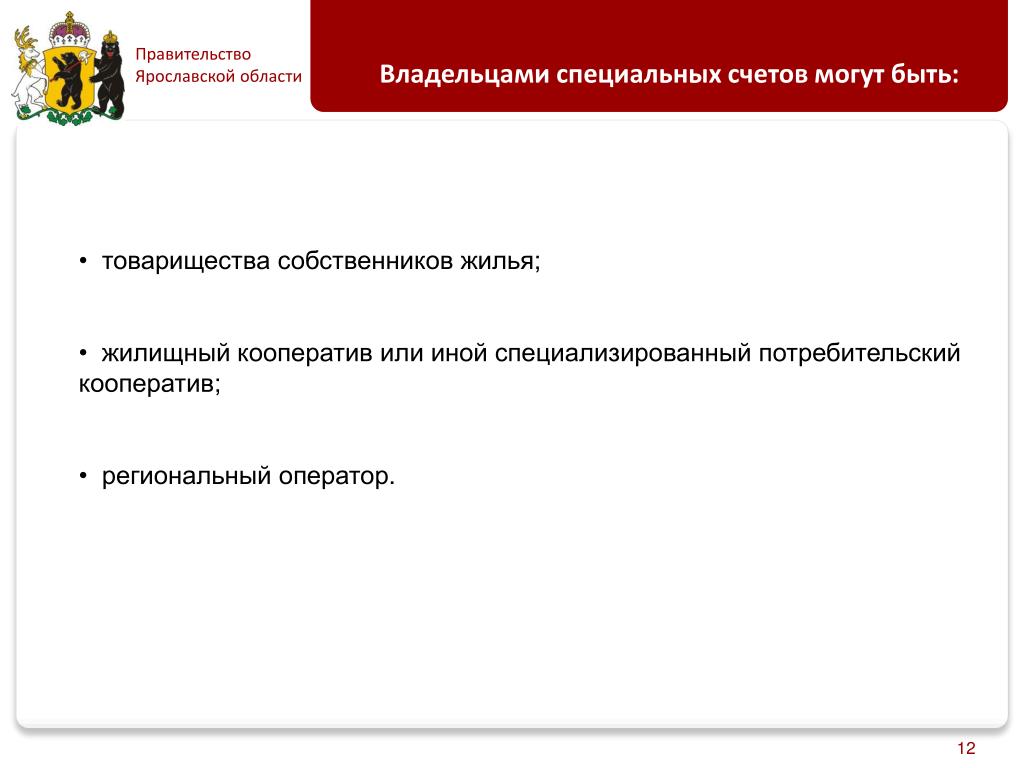 Правительство
Ярославской области

Владельцами специальных счетов могут быть:

• товарищества собственников жилья;

• жилищный кооператив или иной специализированный потребительский кооператив;

• региональный оператор.

12